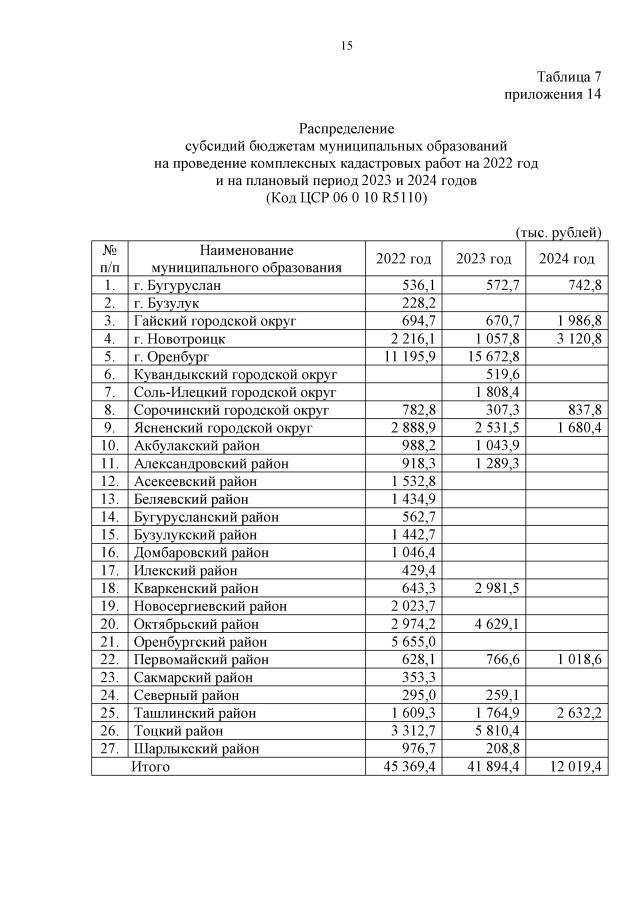 15

Таблица 7
приложения 14

Распределение
субсидий бюджетам муниципальных образований
на проведение комплексных кадастровых работ на 2022 год
и на плановый период 2023 и 2024 годов
(Код ЦСР 06 0 10 R5110)

(тыс. рублей)

| № п/п | Наименование муниципального образования | 2022 год | 2023 год | 2024 год |
|---|---|---|---|---|
| 1. | г. Бугуруслан | 536,1 | 572,7 | 742,8 |
| 2. | г. Бузулук | 228,2 | | |
| 3. | Гайский городской округ | 694,7 | 670,7 | 1 986,8 |
| 4. | г. Новотроицк | 2 216,1 | 1 057,8 | 3 120,8 |
| 5. | г. Оренбург | 11 195,9 | 15 672,8 | |
| 6. | Кувандыкский городской округ | | 519,6 | |
| 7. | Соль-Илецкий городской округ | | 1 808,4 | |
| 8. | Сорочинский городской округ | 782,8 | 307,3 | 837,8 |
| 9. | Ясненский городской округ | 2 888,9 | 2 531,5 | 1 680,4 |
| 10. | Акбулакский район | 988,2 | 1 043,9 | |
| 11. | Александровский район | 918,3 | 1 289,3 | |
| 12. | Асекеевский район | 1 532,8 | | |
| 13. | Беляевский район | 1 434,9 | | |
| 14. | Бугурусланский район | 562,7 | | |
| 15. | Бузулукский район | 1 442,7 | | |
| 16. | Домбаровский район | 1 046,4 | | |
| 17. | Илекский район | 429,4 | | |
| 18. | Кваркенский район | 643,3 | 2 981,5 | |
| 19. | Новосергиевский район | 2 023,7 | | |
| 20. | Октябрьский район | 2 974,2 | 4 629,1 | |
| 21. | Оренбургский район | 5 655,0 | | |
| 22. | Первомайский район | 628,1 | 766,6 | 1 018,6 |
| 23. | Сакмарский район | 353,3 | | |
| 24. | Северный район | 295,0 | 259,1 | |
| 25. | Ташлинский район | 1 609,3 | 1 764,9 | 2 632,2 |
| 26. | Тоцкий район | 3 312,7 | 5 810,4 | |
| 27. | Шарлыкский район | 976,7 | 208,8 | |
| | Итого | 45 369,4 | 41 894,4 | 12 019,4 |